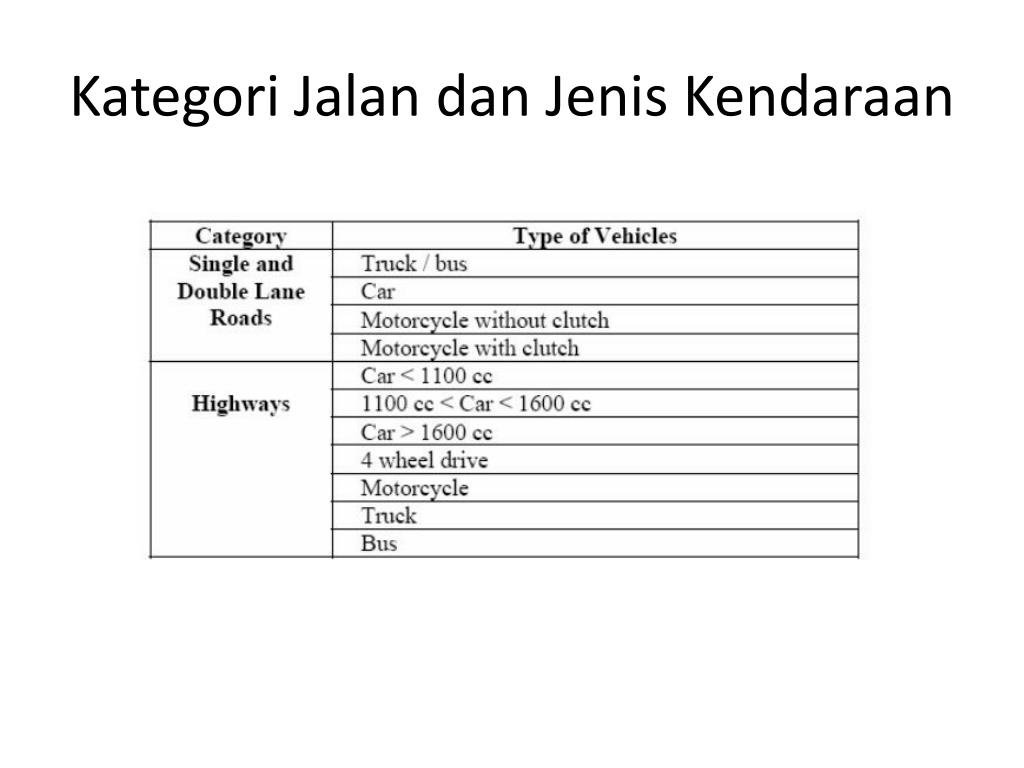 Kategori Jalan dan Jenis Kendaraan

| Category | Type of Vehicles |
|---|---|
| Single and Double Lane Roads | Truck / bus |
| | Car |
| | Motorcycle without clutch |
| | Motorcycle with clutch |
| Highways | Car < 1100 cc |
| | 1100 cc < Car < 1600 cc |
| | Car > 1600 cc |
| | 4 wheel drive |
| | Motorcycle |
| | Truck |
| | Bus |